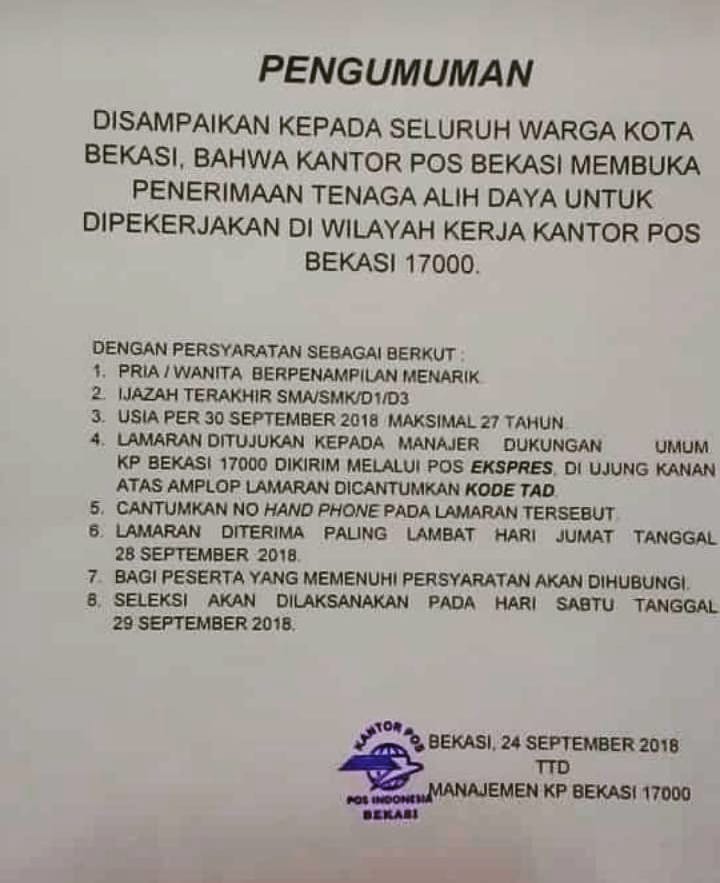 PENGUMUMAN

DISAMPAIKAN KEPADA SELURUH WARGA KOTA BEKASI, BAHWA KANTOR POS BEKASI MEMBUKA PENERIMAAN TENAGA ALIH DAYA UNTUK DIPEKERJAKAN DI WILAYAH KERJA KANTOR POS BEKASI 17000.

DENGAN PERSYARATAN SEBAGAI BERKUT :
1. PRIA / WANITA BERPENAMPILAN MENARIK.
2. IJAZAH TERAKHIR SMA/SMK/D1/D3
3. USIA PER 30 SEPTEMBER 2018 MAKSIMAL 27 TAHUN.
4. LAMARAN DITUJUKAN KEPADA MANAJER DUKUNGAN UMUM KP BEKASI 17000 DIKIRIM MELALUI POS EKSPRES, DI UJUNG KANAN ATAS AMPLOP LAMARAN DICANTUMKAN KODE TAD.
5. CANTUMKAN NO HAND PHONE PADA LAMARAN TERSEBUT.
6. LAMARAN DITERIMA PALING LAMBAT HARI JUMAT TANGGAL 28 SEPTEMBER 2018.
7. BAGI PESERTA YANG MEMENUHI PERSYARATAN AKAN DIHUBUNGI.
8. SELEKSI AKAN DILAKSANAKAN PADA HARI SABTU TANGGAL 29 SEPTEMBER 2018.

KANTOR POS
POS INDONESIA
BEKASI

BEKASI, 24 SEPTEMBER 2018
TTD
MANAJEMEN KP BEKASI 17000